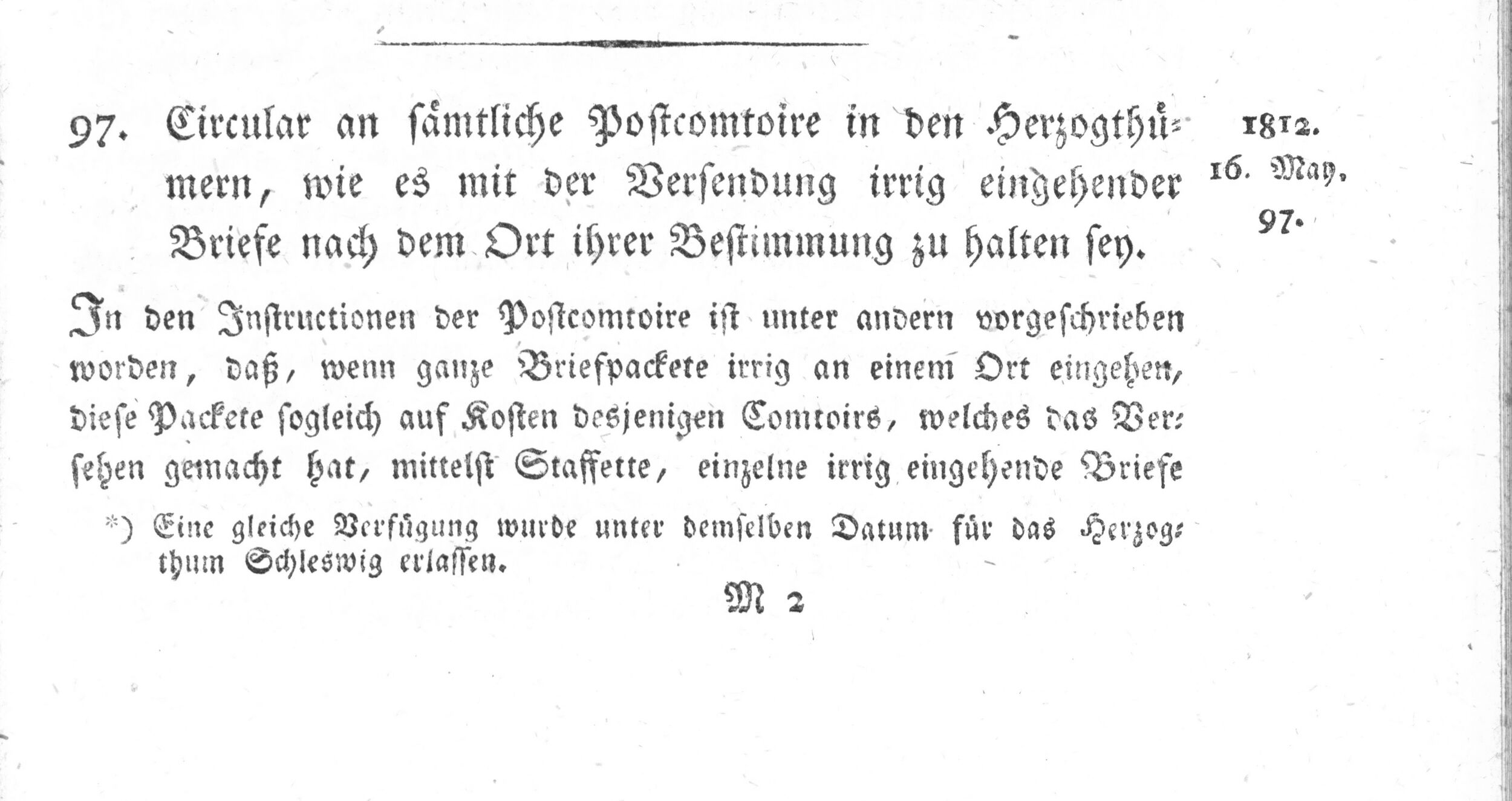 97. Circular an sämtliche Postcomtoire in den Herzogthümern, wie es mit der Versendung irrig eingehender Briefe nach dem Ort ihrer Bestimmung zu halten sey.

1812.
16. May.
97.

In den Instructionen der Postcomtoire ist unter andern vorgeschrieben worden, daß, wenn ganze Briefpackete irrig an einem Ort eingehen, diese Packete sogleich auf Kosten desjenigen Comtoirs, welches das Versehen gemacht hat, mittelst Staffette, einzelne irrig eingehende Briefe

*) Eine gleiche Verfügung wurde unter demselben Datum für das Herzogthum Schleswig erlassen.

M 2